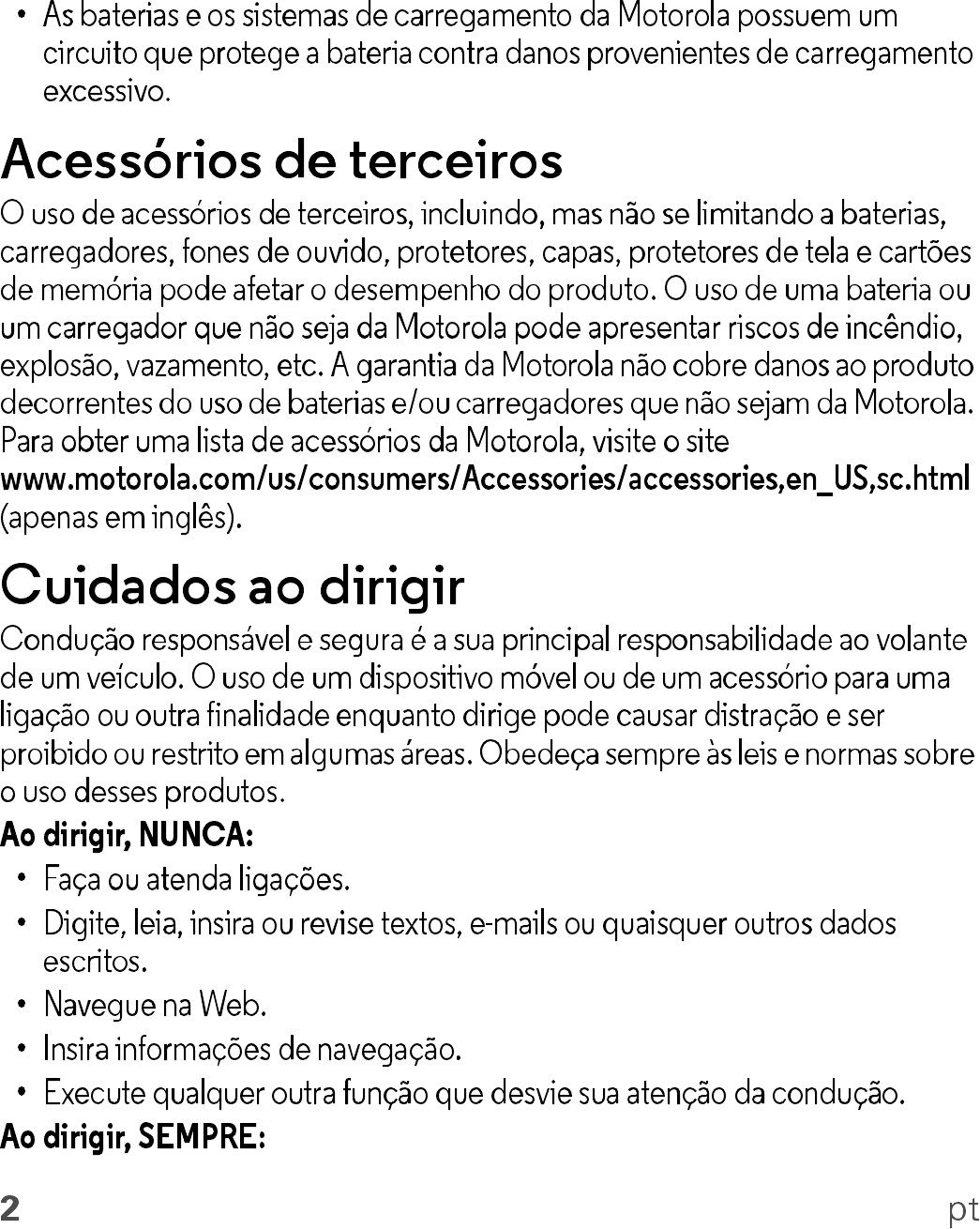 • As baterias e os sistemas de carregamento da Motorola possuem um circuito que protege a bateria contra danos provenientes de carregamento excessivo.

Acessórios de terceiros

O uso de acessórios de terceiros, incluindo, mas não se limitando a baterias, carregadores, fones de ouvido, protetores, capas, protetores de tela e cartões de memória pode afetar o desempenho do produto. O uso de uma bateria ou um carregador que não seja da Motorola pode apresentar riscos de incêndio, explosão, vazamento, etc. A garantia da Motorola não cobre danos ao produto decorrentes do uso de baterias e/ou carregadores que não sejam da Motorola. Para obter uma lista de acessórios da Motorola, visite o site www.motorola.com/us/consumers/Accessories/accessories,en_US,sc.html (apenas em inglês).

Cuidados ao dirigir

Condução responsável e segura é a sua principal responsabilidade ao volante de um veículo. O uso de um dispositivo móvel ou de um acessório para uma ligação ou outra finalidade enquanto dirige pode causar distração e ser proibido ou restrito em algumas áreas. Obedeça sempre às leis e normas sobre o uso desses produtos.

Ao dirigir, NUNCA:

• Faça ou atenda ligações.
• Digite, leia, insira ou revise textos, e-mails ou quaisquer outros dados escritos.
• Navegue na Web.
• Insira informações de navegação.
• Execute qualquer outra função que desvie sua atenção da condução.

Ao dirigir, SEMPRE:

2 pt